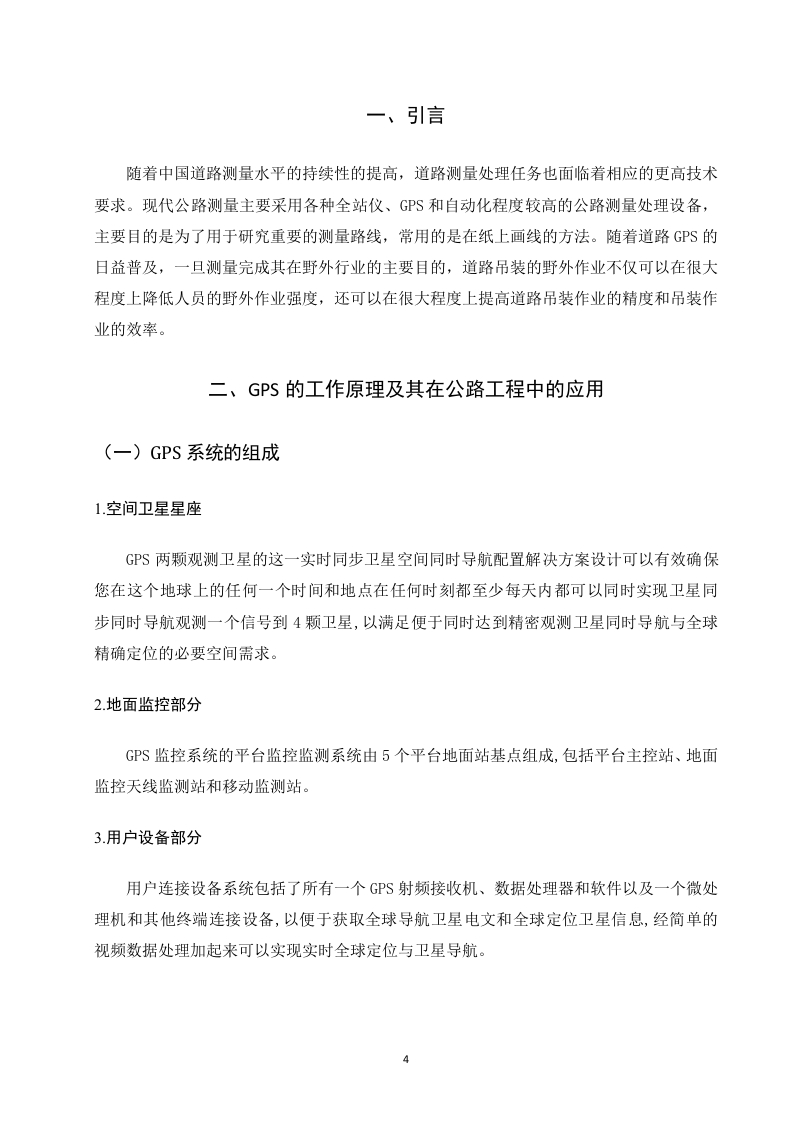 一、引言

随着中国道路测量水平的持续性的提高，道路测量处理任务也面临着相应的更高技术要求。现代公路测量主要采用各种全站仪、GPS 和自动化程度较高的公路测量处理设备，主要目的是为了用于研究重要的测量路线，常用的是在纸上画线的方法。随着道路 GPS 的日益普及，一旦测量完成其在野外行业的主要目的，道路吊装的野外作业不仅可以在很大程度上降低人员的野外作业强度，还可以在很大程度上提高道路吊装作业的精度和吊装作业的效率。

二、GPS 的工作原理及其在公路工程中的应用

（一）GPS 系统的组成

1.空间卫星星座

GPS 两颗观测卫星的这一实时同步卫星空间同时导航配置解决方案设计可以有效确保您在这个地球上的任何一个时间和地点在任何时刻都至少每天内都可以同时实现卫星同步同时导航观测一个信号到 4 颗卫星,以满足便于同时达到精密观测卫星同时导航与全球精确定位的必要空间需求。

2.地面监控部分

GPS 监控系统的平台监控监测系统由 5 个平台地面站基点组成,包括平台主控站、地面监控天线监测站和移动监测站。

3.用户设备部分

用户连接设备系统包括了所有一个 GPS 射频接收机、数据处理器和软件以及一个微处理机和其他终端连接设备,以便于获取全球导航卫星电文和全球定位卫星信息,经简单的视频数据处理加起来可以实现实时全球定位与卫星导航。

4